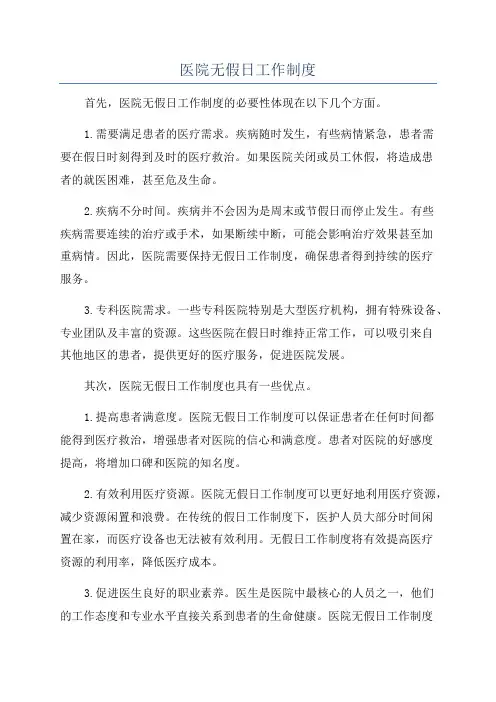 医院无假日工作制度

首先，医院无假日工作制度的必要性体现在以下几个方面。

1.需要满足患者的医疗需求。疾病随时发生，有些病情紧急，患者需要在假日时刻得到及时的医疗救治。如果医院关闭或员工休假，将造成患者的就医困难，甚至危及生命。

2.疾病不分时间。疾病并不会因为是周末或节假日而停止发生。有些疾病需要连续的治疗或手术，如果断续中断，可能会影响治疗效果甚至加重病情。因此，医院需要保持无假日工作制度，确保患者得到持续的医疗服务。

3.专科医院需求。一些专科医院特别是大型医疗机构，拥有特殊设备、专业团队及丰富的资源。这些医院在假日时维持正常工作，可以吸引来自其他地区的患者，提供更好的医疗服务，促进医院发展。

其次，医院无假日工作制度也具有一些优点。

1.提高患者满意度。医院无假日工作制度可以保证患者在任何时间都能得到医疗救治，增强患者对医院的信心和满意度。患者对医院的好感度提高，将增加口碑和医院的知名度。

2.有效利用医疗资源。医院无假日工作制度可以更好地利用医疗资源，减少资源闲置和浪费。在传统的假日工作制度下，医护人员大部分时间闲置在家，而医疗设备也无法被有效利用。无假日工作制度将有效提高医疗资源的利用率，降低医疗成本。

3.促进医生良好的职业素养。医生是医院中最核心的人员之一，他们的工作态度和专业水平直接关系到患者的生命健康。医院无假日工作制度